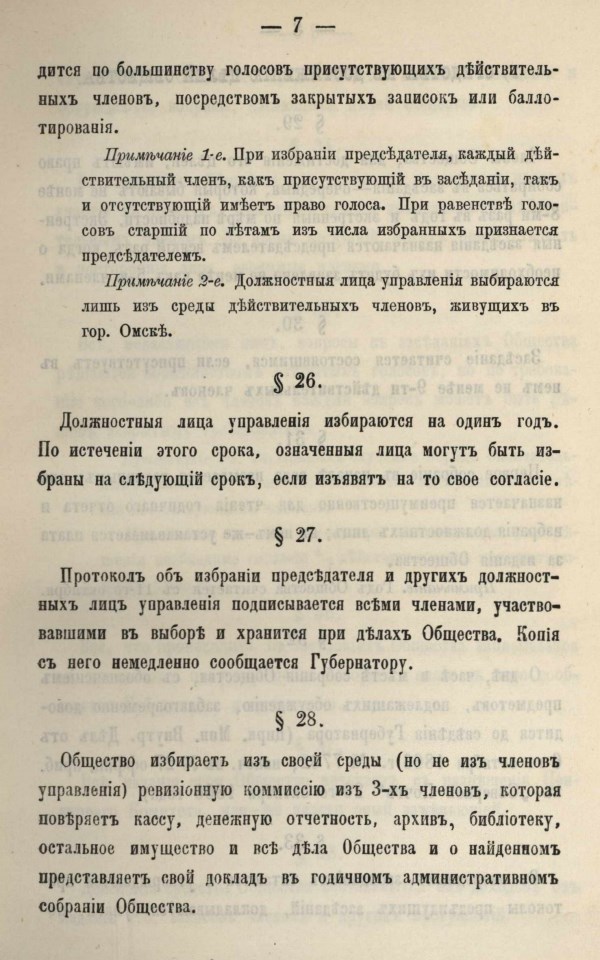 — 7 —

дится по большинству голосовъ присутствующихъ дѣйствительныхъ членовъ, посредствомъ закрытыхъ записокъ или баллотированія.

Примѣчаніе 1-е. При избраніи предсѣдателя, каждый дѣйствительный членъ, какъ присутствующій въ засѣданіи, такъ и отсутствующій имѣетъ право голоса. При равенствѣ голосовъ старшій по лѣтамъ изъ числа избранныхъ признается предсѣдателемъ.

Примѣчаніе 2-е. Должностныя лица управленія выбираются лишь изъ среды дѣйствительныхъ членовъ, живущихъ въ гор. Омскѣ.

§ 26.

Должностныя лица управленія избираются на одинъ годъ. По истеченіи этого срока, означенныя лица могутъ быть избраны на слѣдующій срокъ, если изъявятъ на то свое согласіе.

§ 27.

Протоколъ объ избраніи предсѣдателя и другихъ должностныхъ лицъ управленія подписывается всѣми членами, участвовавшими въ выборѣ и хранится при дѣлахъ Общества. Копія съ него немедленно сообщается Губернатору.

§ 28.

Общество избираетъ изъ своей среды (но не изъ членовъ управленія) ревизіонную коммиссію изъ 3-хъ членовъ, которая повѣряетъ кассу, денежную отчетность, архивъ, библіотеку, остальное имущество и всѣ дѣла Общества и о найденномъ представляетъ свой докладъ въ годичномъ административномъ собраніи Общества.